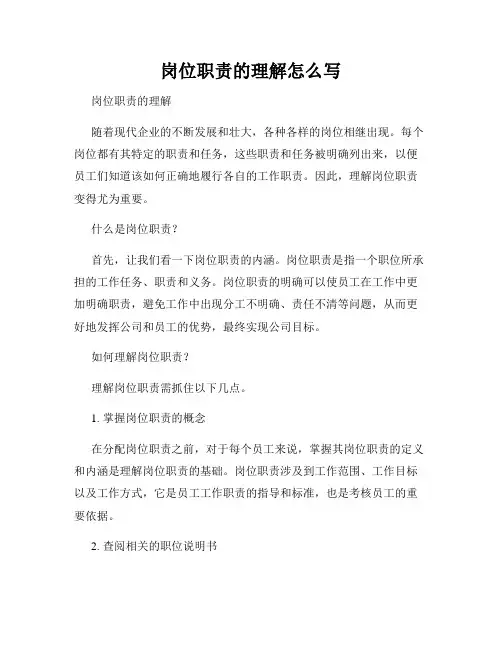 岗位职责的理解怎么写

岗位职责的理解

随着现代企业的不断发展和壮大，各种各样的岗位相继出现。每个岗位都有其特定的职责和任务，这些职责和任务被明确列出来，以便员工们知道该如何正确地履行各自的工作职责。因此，理解岗位职责变得尤为重要。

什么是岗位职责？

首先，让我们看一下岗位职责的内涵。岗位职责是指一个职位所承担的工作任务、职责和义务。岗位职责的明确可以使员工在工作中更加明确职责，避免工作中出现分工不明确、责任不清等问题，从而更好地发挥公司和员工的优势，最终实现公司目标。

如何理解岗位职责？

理解岗位职责需抓住以下几点。

1. 掌握岗位职责的概念

在分配岗位职责之前，对于每个员工来说，掌握其岗位职责的定义和内涵是理解岗位职责的基础。岗位职责涉及到工作范围、工作目标以及工作方式，它是员工工作职责的指导和标准，也是考核员工的重要依据。

2. 查阅相关的职位说明书